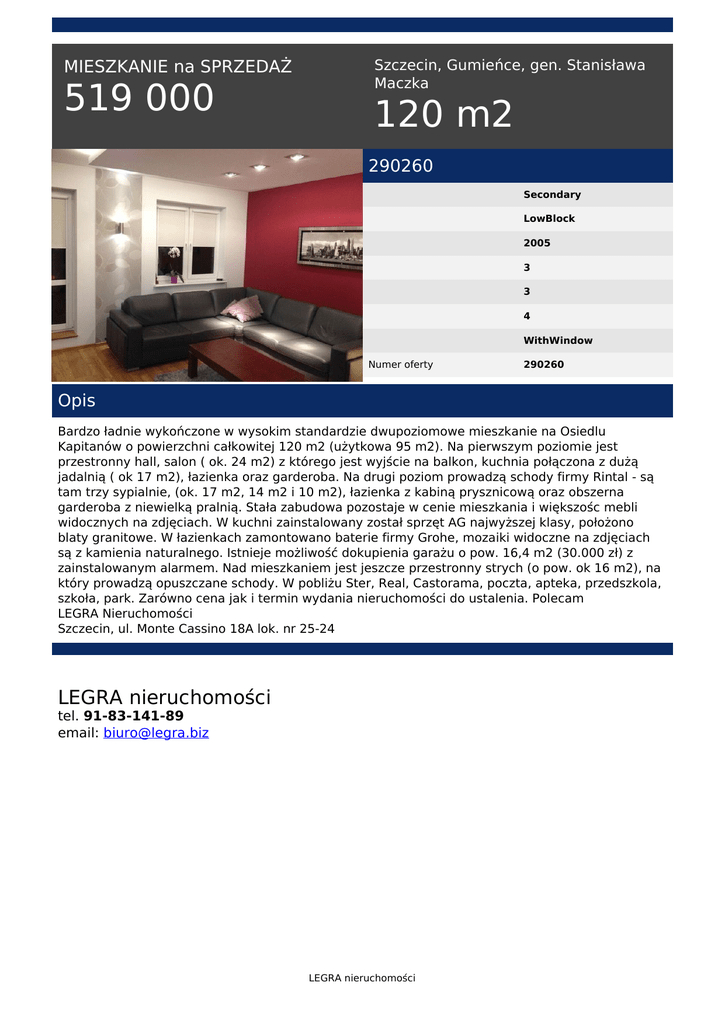 MIESZKANIE na SPRZEDAŻ
519 000

Szczecin, Gumieńce, gen. Stanisława Maczka
120 m2

290260

| | |
|---|---|
| | Secondary |
| | LowBlock |
| | 2005 |
| | 3 |
| | 3 |
| | 4 |
| | WithWindow |
| Numer oferty | 290260 |

Opis

Bardzo ładnie wykończone w wysokim standardzie dwupoziomowe mieszkanie na Osiedlu Kapitanów o powierzchni całkowitej 120 m2 (użytkowa 95 m2). Na pierwszym poziomie jest przestronny hall, salon ( ok. 24 m2) z którego jest wyjście na balkon, kuchnia połączona z dużą jadalnią ( ok 17 m2), łazienka oraz garderoba. Na drugi poziom prowadzą schody firmy Rintal - są tam trzy sypialnie, (ok. 17 m2, 14 m2 i 10 m2), łazienka z kabiną prysznicową oraz obszerna garderoba z niewielką pralnią. Stała zabudowa pozostaje w cenie mieszkania i większośc mebli widocznych na zdjęciach. W kuchni zainstalowany został sprzęt AG najwyższej klasy, położono blaty granitowe. W łazienkach zamontowano baterie firmy Grohe, mozaiki widoczne na zdjęciach są z kamienia naturalnego. Istnieje możliwość dokupienia garażu o pow. 16,4 m2 (30.000 zł) z zainstalowanym alarmem. Nad mieszkaniem jest jeszcze przestronny strych (o pow. ok 16 m2), na który prowadzą opuszczane schody. W pobliżu Ster, Real, Castorama, poczta, apteka, przedszkola, szkoła, park. Zarówno cena jak i termin wydania nieruchomości do ustalenia. Polecam
LEGRA Nieruchomości
Szczecin, ul. Monte Cassino 18A lok. nr 25-24

LEGRA nieruchomości
tel. 91-83-141-89
email: biuro@legra.biz

LEGRA nieruchomości